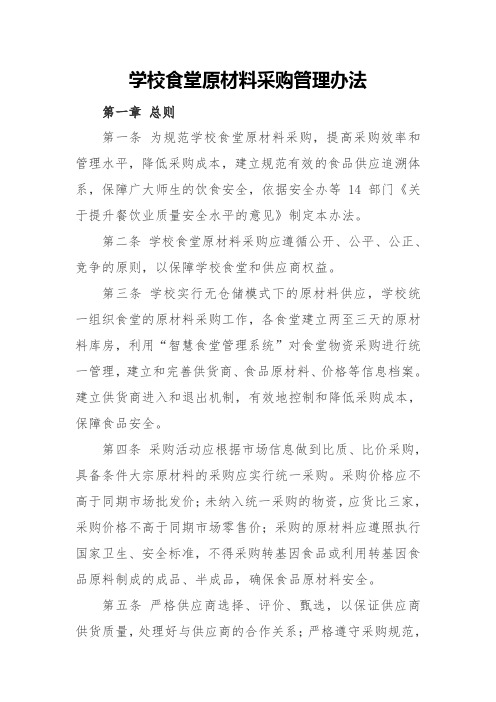 学校食堂原材料采购管理办法

第一章 总则

第一条 为规范学校食堂原材料采购，提高采购效率和管理水平，降低采购成本，建立规范有效的食品供应追溯体系，保障广大师生的饮食安全，依据安全办等 14 部门《关于提升餐饮业质量安全水平的意见》制定本办法。

第二条 学校食堂原材料采购应遵循公开、公平、公正、竞争的原则，以保障学校食堂和供应商权益。

第三条 学校实行无仓储模式下的原材料供应，学校统一组织食堂的原材料采购工作，各食堂建立两至三天的原材料库房，利用“智慧食堂管理系统”对食堂物资采购进行统一管理，建立和完善供货商、食品原材料、价格等信息档案。建立供货商进入和退出机制，有效地控制和降低采购成本，保障食品安全。

第四条 采购活动应根据市场信息做到比质、比价采购，具备条件大宗原材料的采购应实行统一采购。采购价格应不高于同期市场批发价；未纳入统一采购的物资，应货比三家，采购价格不高于同期市场零售价；采购的原材料应遵照执行国家卫生、安全标准，不得采购转基因食品或利用转基因食品原料制成的成品、半成品，确保食品原材料安全。

第五条 严格供应商选择、评价、甄选，以保证供应商供货质量，处理好与供应商的合作关系；严格遵守采购规范，